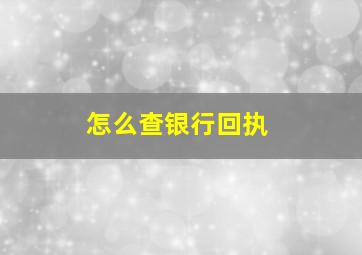 怎么查银行回执